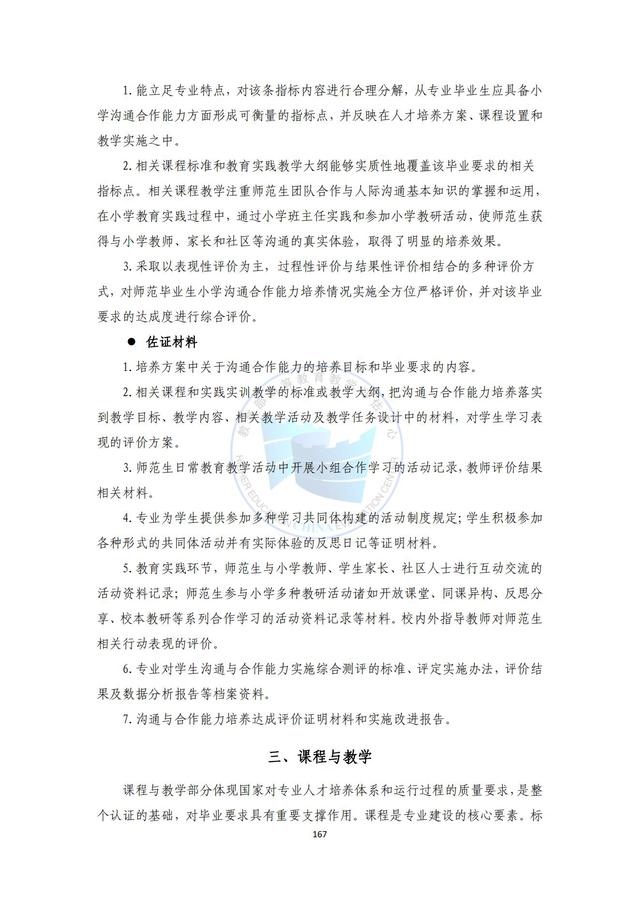 1. 能立足专业特点，对该条指标内容进行合理分解，从专业毕业生应具备小学沟通合作能力方面形成可衡量的指标点，并反映在人才培养方案、课程设置和教学实施之中。

2. 相关课程标准和教育实践教学大纲能够实质性地覆盖该毕业要求的相关指标点。相关课程教学注重师范生团队合作与人际沟通基本知识的掌握和运用，在小学教育实践过程中，通过小学班主任实践和参加小学教研活动，使师范生获得与小学教师、家长和社区等沟通的真实体验，取得了明显的培养效果。

3. 采取以表现性评价为主，过程性评价与结果性评价相结合的多种评价方式，对师范毕业生小学沟通合作能力培养情况实施全方位严格评价，并对该毕业要求的达成度进行综合评价。

● 佐证材料

1. 培养方案中关于沟通合作能力的培养目标和毕业要求的内容。

2. 相关课程和实践实训教学的标准或教学大纲，把沟通与合作能力培养落实到教学目标、教学内容、相关教学活动及教学任务设计中的材料，对学生学习表现的评价方案。

3. 师范生日常教育教学活动中开展小组合作学习的活动记录，教师评价结果相关材料。

4. 专业为学生提供参加多种学习共同体构建的活动制度规定；学生积极参加各种形式的共同体活动并有实际体验的反思日记等证明材料。

5. 教育实践环节，师范生与小学教师、学生家长、社区人士进行互动交流的活动资料记录；师范生参与小学多种教研活动诸如开放课堂、同课异构、反思分享、校本教研等系列合作学习的活动资料记录等材料。校内外指导教师对师范生相关行动表现的评价。

6. 专业对学生沟通与合作能力实施综合测评的标准、评定实施办法，评价结果及数据分析报告等档案资料。

7. 沟通与合作能力培养达成评价证明材料和实施改进报告。

三、课程与教学

课程与教学部分体现国家对专业人才培养体系和运行过程的质量要求，是整个认证的基础，对毕业要求具有重要支撑作用。课程是专业建设的核心要素。标

167